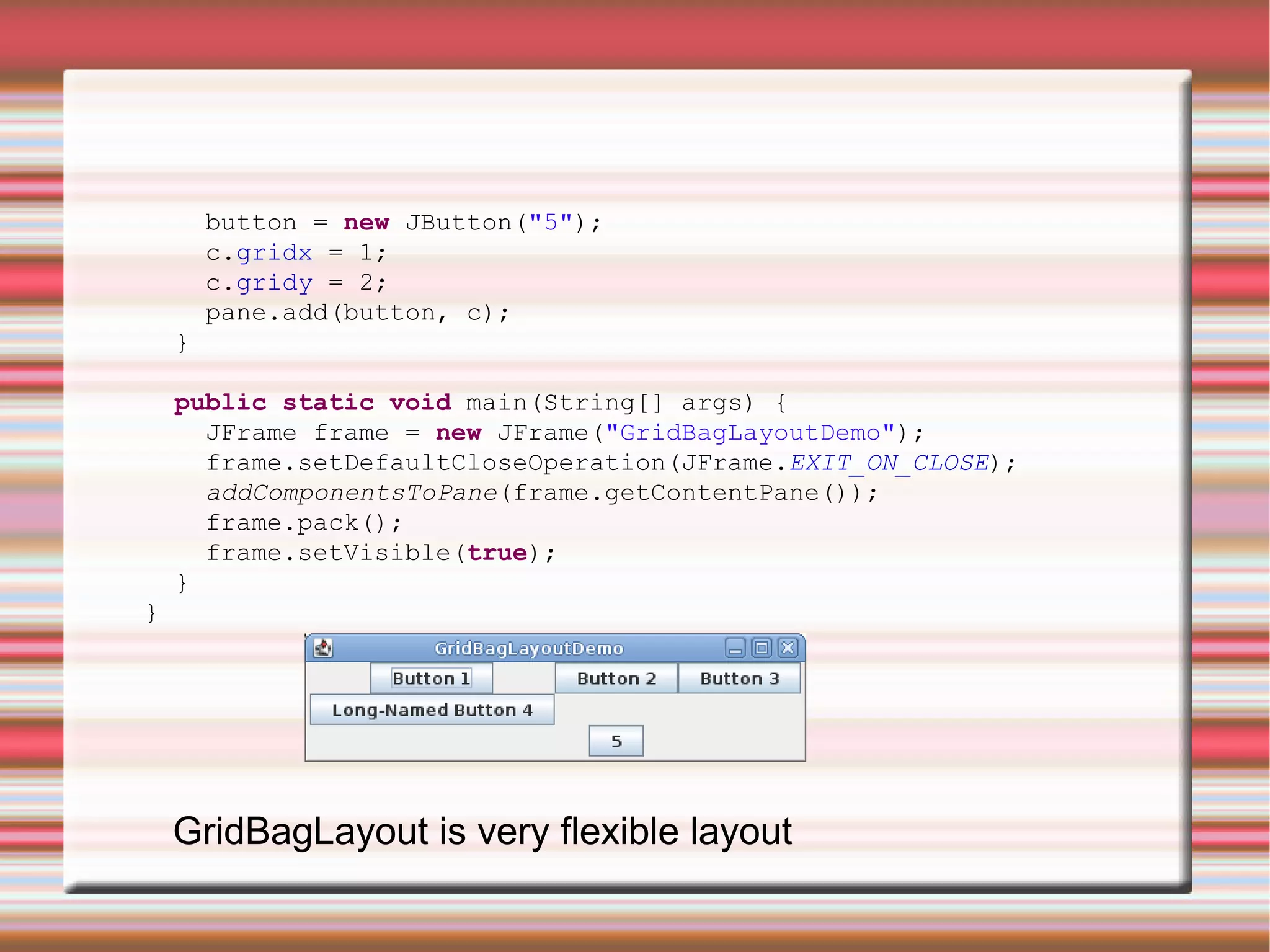 button = new JButton("5");
c.gridx = 1;
c.gridy = 2;
pane.add(button, c);
}

public static void main(String[] args) {
JFrame frame = new JFrame("GridBagLayoutDemo");
frame.setDefaultCloseOperation(JFrame.EXIT_ON_CLOSE);
addComponentsToPane(frame.getContentPane());
frame.pack();
frame.setVisible(true);
}
}

GridBagLayoutDemo

Button 1
Button 2
Button 3
Long-Named Button 4
5

GridBagLayout is very flexible layout